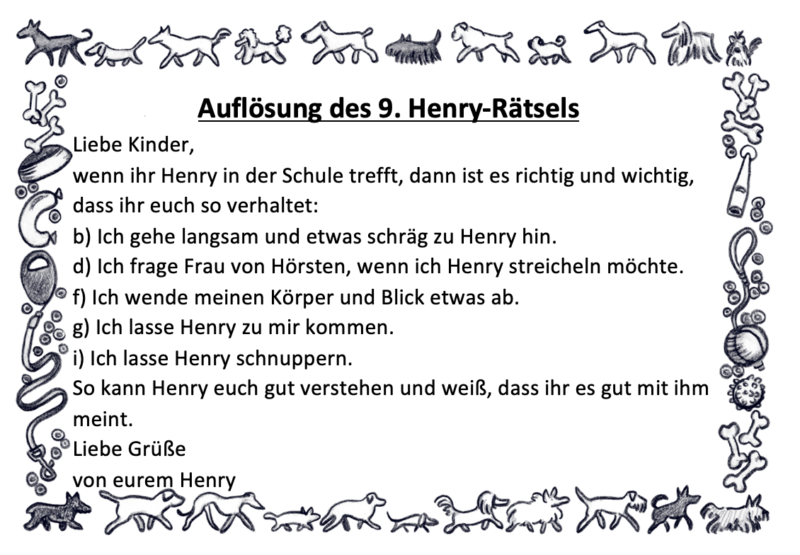 Auflösung des 9. Henry-Rätsels

Liebe Kinder,
wenn ihr Henry in der Schule trefft, dann ist es richtig und wichtig, dass ihr euch so verhaltet:
b) Ich gehe langsam und etwas schräg zu Henry hin.
d) Ich frage Frau von Hörsten, wenn ich Henry streicheln möchte.
f) Ich wende meinen Körper und Blick etwas ab.
g) Ich lasse Henry zu mir kommen.
i) Ich lasse Henry schnuppern.
So kann Henry euch gut verstehen und weiß, dass ihr es gut mit ihm meint.
Liebe Grüße
von eurem Henry